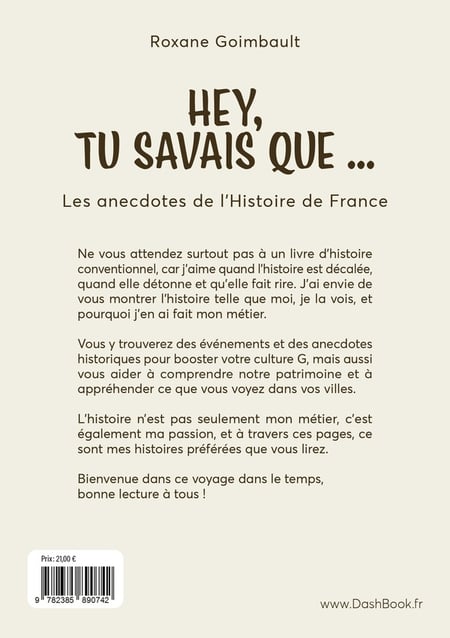 Roxane Goimbault

HEY, TU SAVAIS QUE ...

Les anecdotes de l'Histoire de France

Ne vous attendez surtout pas à un livre d'histoire conventionnel, car j'aime quand l'histoire est décalée, quand elle détonne et qu'elle fait rire. J'ai envie de vous montrer l'histoire telle que moi, je la vois, et pourquoi j'en ai fait mon métier.

Vous y trouverez des événements et des anecdotes historiques pour booster votre culture G, mais aussi vous aider à comprendre notre patrimoine et à appréhender ce que vous voyez dans vos villes.

L'histoire n'est pas seulement mon métier, c'est également ma passion, et à travers ces pages, ce sont mes histoires préférées que vous lirez.

Bienvenue dans ce voyage dans le temps, bonne lecture à tous !

Prix : 21,00 €

9 782385 890742

www.DashBook.fr